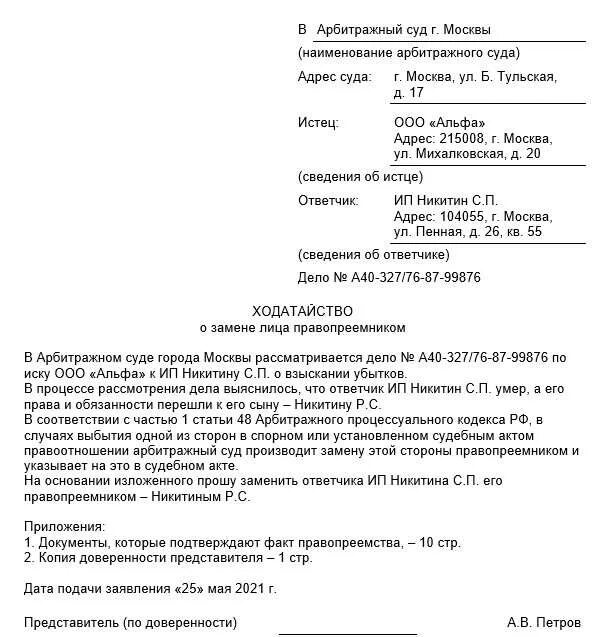 В Арбитражный суд г. Москвы
(наименование арбитражного суда)
Адрес суда: г. Москва, ул. Б. Тульская, д. 17

Истец: ООО «Альфа»
Адрес: 215008, г. Москва, ул. Михалковская, д. 20
(сведения об истце)

Ответчик: ИП Никитин С.П.
Адрес: 104055, г. Москва, ул. Пенная, д. 26, кв. 55
(сведения об ответчике)

Дело № А40-327/76-87-99876

ХОДАТАЙСТВО
о замене лица правопреемником

В Арбитражном суде города Москвы рассматривается дело № А40-327/76-87-99876 по иску ООО «Альфа» к ИП Никитину С.П. о взыскании убытков.
В процессе рассмотрения дела выяснилось, что ответчик ИП Никитин С.П. умер, а его права и обязанности перешли к его сыну – Никитину Р.С.
В соответствии с частью 1 статьи 48 Арбитражного процессуального кодекса РФ, в случаях выбытия одной из сторон в спорном или установленном судебным актом правоотношении арбитражный суд производит замену этой стороны правопреемником и указывает на это в судебном акте.
На основании изложенного прошу заменить ответчика ИП Никитина С.П. его правопреемником – Никитиным Р.С.

Приложения:
1. Документы, которые подтверждают факт правопреемства, – 10 стр.
2. Копия доверенности представителя – 1 стр.

Дата подачи заявления «25» мая 2021 г.

Представитель (по доверенности) А.В. Петров